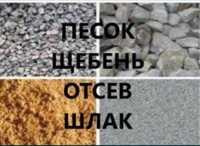 ПЕСОК
ЩЕБЕНЬ
ОТСЕВ
ШЛАК